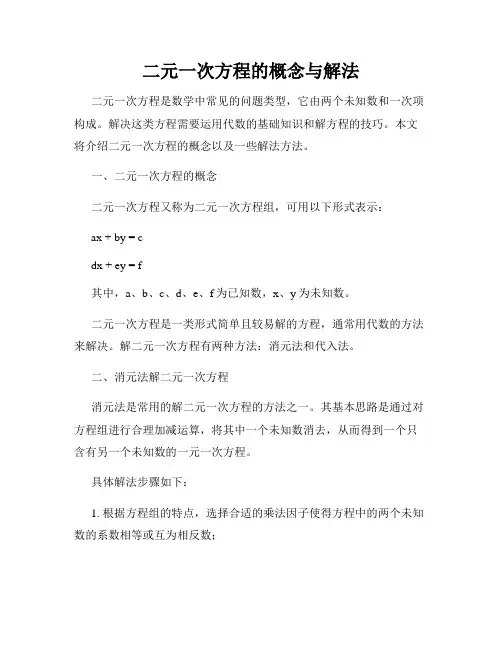 二元一次方程的概念与解法

二元一次方程是数学中常见的问题类型，它由两个未知数和一次项构成。解决这类方程需要运用代数的基础知识和解方程的技巧。本文将介绍二元一次方程的概念以及一些解法方法。

一、二元一次方程的概念

二元一次方程又称为二元一次方程组，可用以下形式表示：

$ax + by = c$

$dx + ey = f$

其中，a、b、c、d、e、f 为已知数，x、y 为未知数。

二元一次方程是一类形式简单且较易解的方程，通常用代数的方法来解决。解二元一次方程有两种方法：消元法和代入法。

二、消元法解二元一次方程

消元法是常用的解二元一次方程的方法之一。其基本思路是通过对方程组进行合理加减运算，将其中一个未知数消去，从而得到一个只含有另一个未知数的一元一次方程。

具体解法步骤如下：

1. 根据方程组的特点，选择合适的乘法因子使得方程中的两个未知数的系数相等或互为相反数；